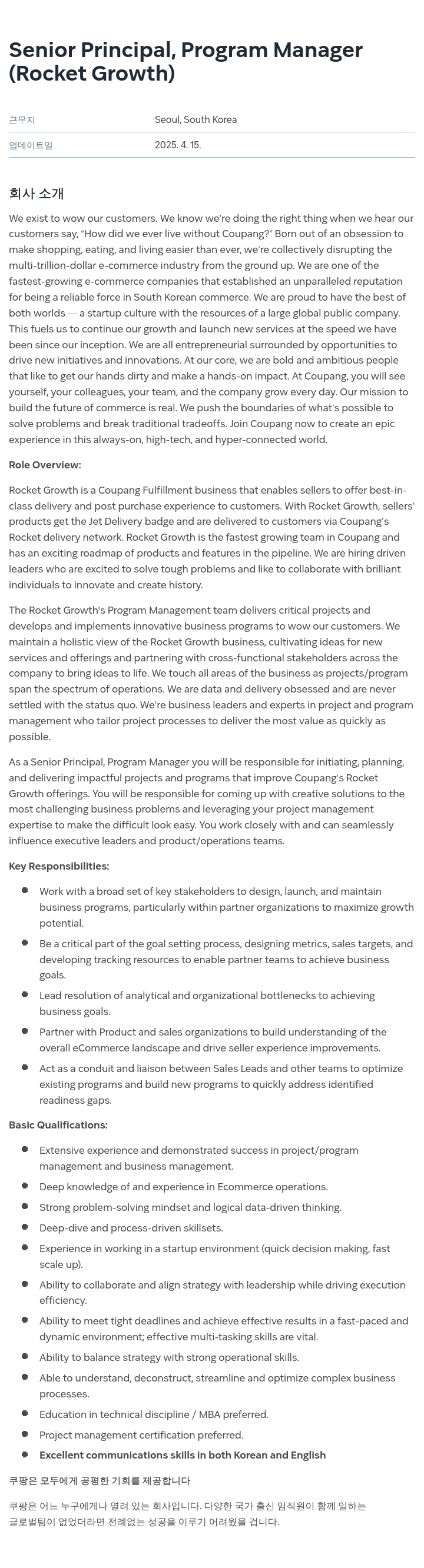 Senior Principal, Program Manager (Rocket Growth)

| 근무지 | Seoul, South Korea |
|---|---|
| 업데이트일 | 2025. 4. 15. |

회사 소개

We exist to wow our customers. We know we're doing the right thing when we hear our customers say, "How did we ever live without Coupang?" Born out of an obsession to make shopping, eating, and living easier than ever, we're collectively disrupting the multi-trillion-dollar e-commerce industry from the ground up. We are one of the fastest-growing e-commerce companies that established an unparalleled reputation for being a reliable force in South Korean commerce. We are proud to have the best of both worlds — a startup culture with the resources of a large global public company. This fuels us to continue our growth and launch new services at the speed we have been since our inception. We are all entrepreneurial surrounded by opportunities to drive new initiatives and innovations. At our core, we are bold and ambitious people that like to get our hands dirty and make a hands-on impact. At Coupang, you will see yourself, your colleagues, your team, and the company grow every day. Our mission to build the future of commerce is real. We push the boundaries of what's possible to solve problems and break traditional tradeoffs. Join Coupang now to create an epic experience in this always-on, high-tech, and hyper-connected world.

Role Overview:

Rocket Growth is a Coupang Fulfillment business that enables sellers to offer best-in-class delivery and post purchase experience to customers. With Rocket Growth, sellers' products get the Jet Delivery badge and are delivered to customers via Coupang's Rocket delivery network. Rocket Growth is the fastest growing team in Coupang and has an exciting roadmap of products and features in the pipeline. We are hiring driven leaders who are excited to solve tough problems and like to collaborate with brilliant individuals to innovate and create history.

The Rocket Growth's Program Management team delivers critical projects and develops and implements innovative business programs to wow our customers. We maintain a holistic view of the Rocket Growth business, cultivating ideas for new services and offerings and partnering with cross-functional stakeholders across the company to bring ideas to life. We touch all areas of the business as projects/program span the spectrum of operations. We are data and delivery obsessed and are never settled with the status quo. We're business leaders and experts in project and program management who tailor project processes to deliver the most value as quickly as possible.

As a Senior Principal, Program Manager you will be responsible for initiating, planning, and delivering impactful projects and programs that improve Coupang's Rocket Growth offerings. You will be responsible for coming up with creative solutions to the most challenging business problems and leveraging your project management expertise to make the difficult look easy. You work closely with and can seamlessly influence executive leaders and product/operations teams.

Key Responsibilities:

- Work with a broad set of key stakeholders to design, launch, and maintain business programs, particularly within partner organizations to maximize growth potential.
- Be a critical part of the goal setting process, designing metrics, sales targets, and developing tracking resources to enable partner teams to achieve business goals.
- Lead resolution of analytical and organizational bottlenecks to achieving business goals.
- Partner with Product and sales organizations to build understanding of the overall eCommerce landscape and drive seller experience improvements.
- Act as a conduit and liaison between Sales Leads and other teams to optimize existing programs and build new programs to quickly address identified readiness gaps.

Basic Qualifications:

- Extensive experience and demonstrated success in project/program management and business management.
- Deep knowledge of and experience in Ecommerce operations.
- Strong problem-solving mindset and logical data-driven thinking.
- Deep-dive and process-driven skillsets.
- Experience in working in a startup environment (quick decision making, fast scale up).
- Ability to collaborate and align strategy with leadership while driving execution efficiency.
- Ability to meet tight deadlines and achieve effective results in a fast-paced and dynamic environment; effective multi-tasking skills are vital.
- Ability to balance strategy with strong operational skills.
- Able to understand, deconstruct, streamline and optimize complex business processes.
- Education in technical discipline / MBA preferred.
- Project management certification preferred.
- Excellent communications skills in both Korean and English

쿠팡은 모두에게 공평한 기회를 제공합니다

쿠팡은 어느 누구에게나 열려 있는 회사입니다. 다양한 국가 출신 임직원이 함께 일하는 글로벌팀이 없었더라면 전례없는 성공을 이루기 어려웠을 겁니다.